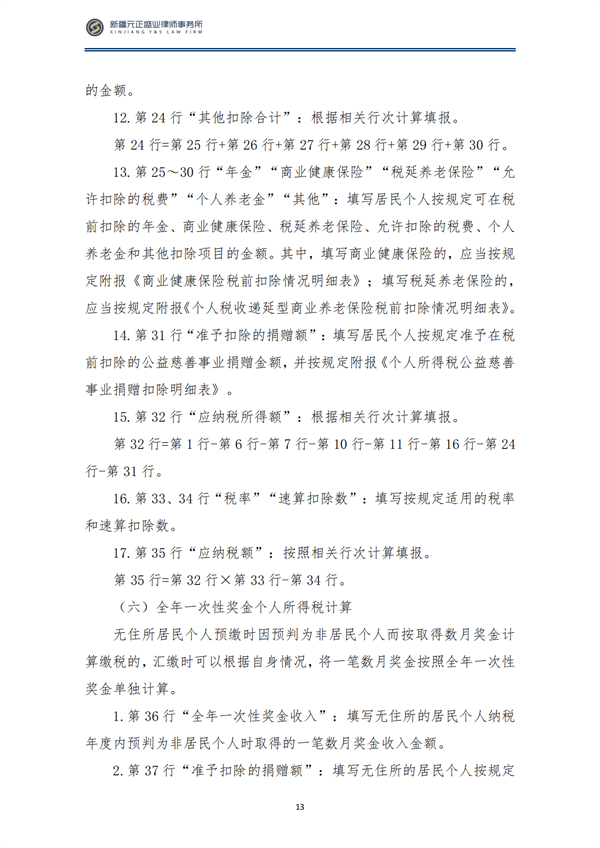 新疆元正盛业律师事务所
XINJIANG Y&S LAW FIRM

的金额。

12.第24行“其他扣除合计”：根据相关行次计算填报。

第24行=第25行+第26行+第27行+第28行+第29行+第30行。

13.第25～30行“年金”“商业健康保险”“税延养老保险”“允许扣除的税费”“个人养老金”“其他”：填写居民个人按规定可在税前扣除的年金、商业健康保险、税延养老保险、允许扣除的税费、个人养老金和其他扣除项目的金额。其中，填写商业健康保险的，应当按规定附报《商业健康保险税前扣除情况明细表》；填写税延养老保险的，应当按规定附报《个人税收递延型商业养老保险税前扣除情况明细表》。

14.第31行“准予扣除的捐赠额”：填写居民个人按规定准予在税前扣除的公益慈善事业捐赠金额，并按规定附报《个人所得税公益慈善事业捐赠扣除明细表》。

15.第32行“应纳税所得额”：根据相关行次计算填报。

第32行=第1行-第6行-第7行-第10行-第11行-第16行-第24行-第31行。

16.第33、34行“税率”“速算扣除数”：填写按规定适用的税率和速算扣除数。

17.第35行“应纳税额”：按照相关行次计算填报。

第35行=第32行×第33行-第34行。

（六）全年一次性奖金个人所得税计算

无住所居民个人预缴时因预判为非居民个人而按取得数月奖金计算缴税的，汇缴时可以根据自身情况，将一笔数月奖金按照全年一次性奖金单独计算。

1.第36行“全年一次性奖金收入”：填写无住所的居民个人纳税年度内预判为非居民个人时取得的一笔数月奖金收入金额。

2.第37行“准予扣除的捐赠额”：填写无住所的居民个人按规定

13